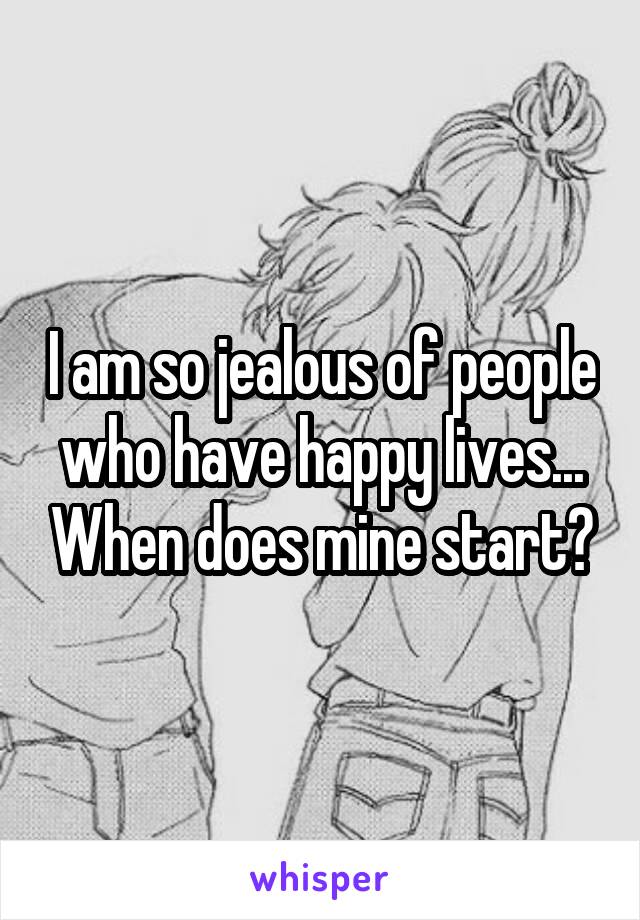 I am so jealous of people who have happy lives... When does mine start?

whisper